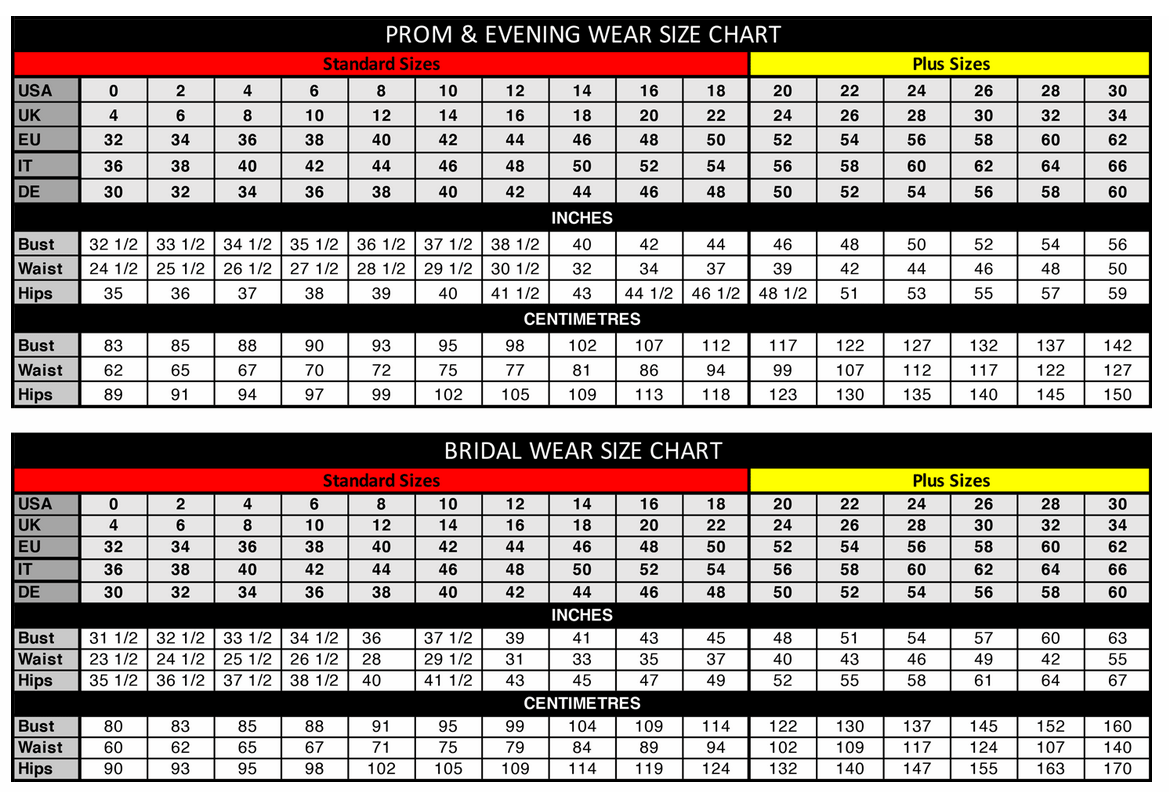 PROM & EVENING WEAR SIZE CHART

| | Standard Sizes | | | | | | | | | | Plus Sizes | | | | | |
|---|---|---|---|---|---|---|---|---|---|---|---|---|---|---|---|---|
| USA | 0 | 2 | 4 | 6 | 8 | 10 | 12 | 14 | 16 | 18 | 20 | 22 | 24 | 26 | 28 | 30 |
| UK | 4 | 6 | 8 | 10 | 12 | 14 | 16 | 18 | 20 | 22 | 24 | 26 | 28 | 30 | 32 | 34 |
| EU | 32 | 34 | 36 | 38 | 40 | 42 | 44 | 46 | 48 | 50 | 52 | 54 | 56 | 58 | 60 | 62 |
| IT | 36 | 38 | 40 | 42 | 44 | 46 | 48 | 50 | 52 | 54 | 56 | 58 | 60 | 62 | 64 | 66 |
| DE | 30 | 32 | 34 | 36 | 38 | 40 | 42 | 44 | 46 | 48 | 50 | 52 | 54 | 56 | 58 | 60 |
| INCHES | | | | | | | | | | | | | | | | |
| Bust | 32 1/2 | 33 1/2 | 34 1/2 | 35 1/2 | 36 1/2 | 37 1/2 | 38 1/2 | 40 | 42 | 44 | 46 | 48 | 50 | 52 | 54 | 56 |
| Waist | 24 1/2 | 25 1/2 | 26 1/2 | 27 1/2 | 28 1/2 | 29 1/2 | 30 1/2 | 32 | 34 | 37 | 39 | 42 | 44 | 46 | 48 | 50 |
| Hips | 35 | 36 | 37 | 38 | 39 | 40 | 41 1/2 | 43 | 44 1/2 | 46 1/2 | 48 1/2 | 51 | 53 | 55 | 57 | 59 |
| CENTIMETRES | | | | | | | | | | | | | | | | |
| Bust | 83 | 85 | 88 | 90 | 93 | 95 | 98 | 102 | 107 | 112 | 117 | 122 | 127 | 132 | 137 | 142 |
| Waist | 62 | 65 | 67 | 70 | 72 | 75 | 77 | 81 | 86 | 94 | 99 | 107 | 112 | 117 | 122 | 127 |
| Hips | 89 | 91 | 94 | 97 | 99 | 102 | 105 | 109 | 113 | 118 | 123 | 130 | 135 | 140 | 145 | 150 |

BRIDAL WEAR SIZE CHART

| | Standard Sizes | | | | | | | | | | Plus Sizes | | | | | |
|---|---|---|---|---|---|---|---|---|---|---|---|---|---|---|---|---|
| USA | 0 | 2 | 4 | 6 | 8 | 10 | 12 | 14 | 16 | 18 | 20 | 22 | 24 | 26 | 28 | 30 |
| UK | 4 | 6 | 8 | 10 | 12 | 14 | 16 | 18 | 20 | 22 | 24 | 26 | 28 | 30 | 32 | 34 |
| EU | 32 | 34 | 36 | 38 | 40 | 42 | 44 | 46 | 48 | 50 | 52 | 54 | 56 | 58 | 60 | 62 |
| IT | 36 | 38 | 40 | 42 | 44 | 46 | 48 | 50 | 52 | 54 | 56 | 58 | 60 | 62 | 64 | 66 |
| DE | 30 | 32 | 34 | 36 | 38 | 40 | 42 | 44 | 46 | 48 | 50 | 52 | 54 | 56 | 58 | 60 |
| INCHES | | | | | | | | | | | | | | | | |
| Bust | 31 1/2 | 32 1/2 | 33 1/2 | 34 1/2 | 36 | 37 1/2 | 39 | 41 | 43 | 45 | 48 | 51 | 54 | 57 | 60 | 63 |
| Waist | 23 1/2 | 24 1/2 | 25 1/2 | 26 1/2 | 28 | 29 1/2 | 31 | 33 | 35 | 37 | 40 | 43 | 46 | 49 | 42 | 55 |
| Hips | 35 1/2 | 36 1/2 | 37 1/2 | 38 1/2 | 40 | 41 1/2 | 43 | 45 | 47 | 49 | 52 | 55 | 58 | 61 | 64 | 67 |
| CENTIMETRES | | | | | | | | | | | | | | | | |
| Bust | 80 | 83 | 85 | 88 | 91 | 95 | 99 | 104 | 109 | 114 | 122 | 130 | 137 | 145 | 152 | 160 |
| Waist | 60 | 62 | 65 | 67 | 71 | 75 | 79 | 84 | 89 | 94 | 102 | 109 | 117 | 124 | 107 | 140 |
| Hips | 90 | 93 | 95 | 98 | 102 | 105 | 109 | 114 | 119 | 124 | 132 | 140 | 147 | 155 | 163 | 170 |